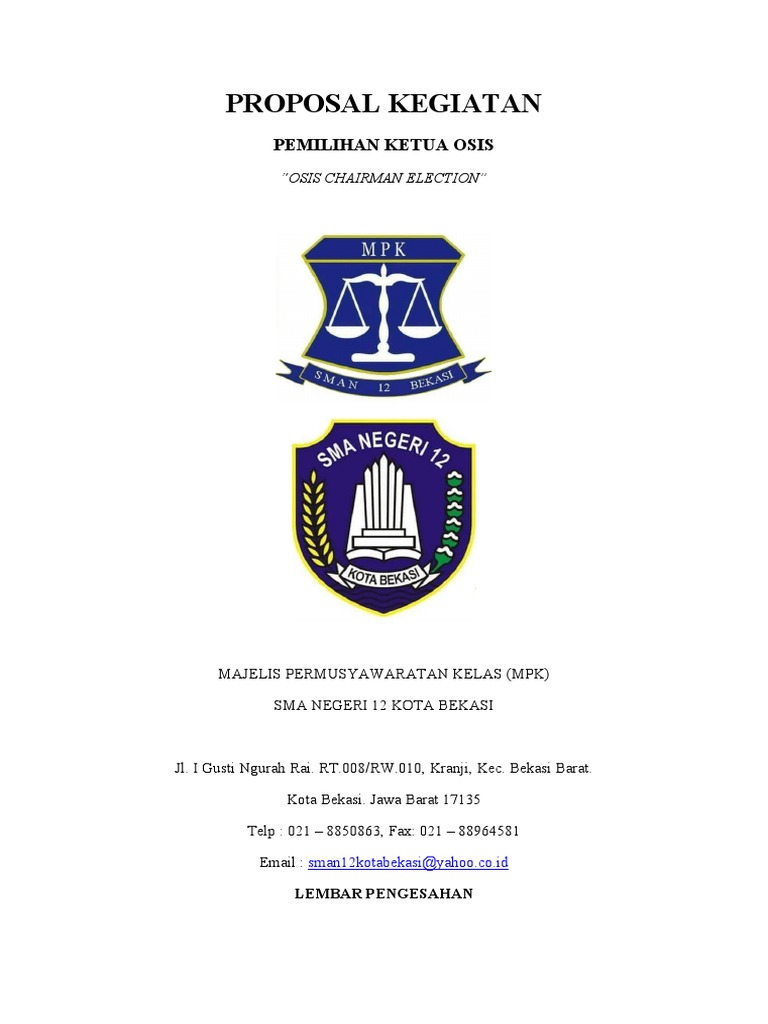 PROPOSAL KEGIATAN

PEMILIHAN KETUA OSIS

"OSIS CHAIRMAN ELECTION"

MPK

SMAN 12 BEKASI

SMA NEGERI 12

KOTA BEKASI

MAJELIS PERMUSYAWARATAN KELAS (MPK)

SMA NEGERI 12 KOTA BEKASI

Jl. I Gusti Ngurah Rai. RT.008/RW.010, Kranji, Kec. Bekasi Barat.

Kota Bekasi. Jawa Barat 17135

Telp : 021 – 8850863, Fax: 021 – 88964581

Email : sman12kotabekasi@yahoo.co.id

LEMBAR PENGESAHAN